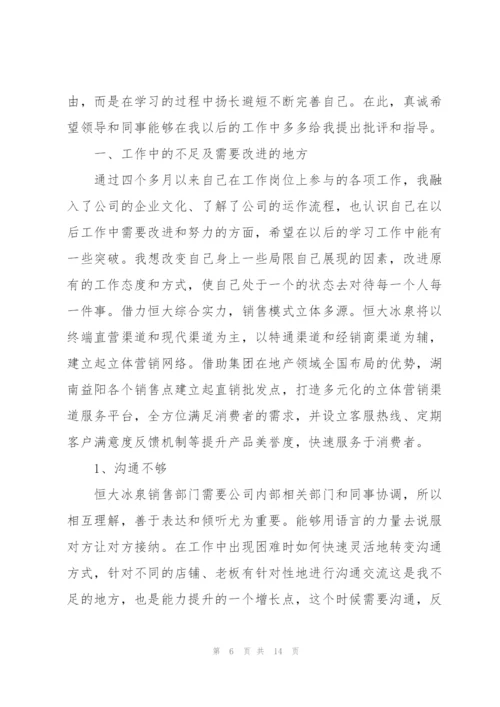 由，而是在学习的过程中扬长避短不断完善自己。在此，真诚希望领导和同事能够在我以后的工作中多多给我提出批评和指导。

一、工作中的不足及需要改进的地方

通过四个多月以来自己在工作岗位上参与的各项工作，我融入了公司的企业文化、了解了公司的运作流程，也认识自己在以后工作中需要改进和努力的方面，希望在以后的学习工作中能有一些突破。我想改变自己身上一些局限自己展现的因素，改进原有的工作态度和方式，使自己处于一个的状态去对待每一个人每一件事。借力恒大综合实力，销售模式立体多源。恒大冰泉将以终端直营渠道和现代渠道为主，以特通渠道和经销商渠道为辅，建立起立体营销网络。借助集团在地产领域全国布局的优势，湖南益阳各个销售点建立起直销批发点，打造多元化的立体营销渠道服务平台，全方位满足消费者的需求，并设立客服热线、定期客户满意度反馈机制等提升产品美誉度，快速服务于消费者。

1、沟通不够

恒大冰泉销售部门需要公司内部相关部门和同事协调，所以相互理解，善于表达和倾听尤为重要。能够用语言的力量去说服对方让对方接纳。在工作中出现困难时如何快速灵活地转变沟通方式，针对不同的店铺、老板有针对性地进行沟通交流这是我不足的地方，也是能力提升的一个增长点，这个时候需要沟通，反

第 6 页 共 14 页